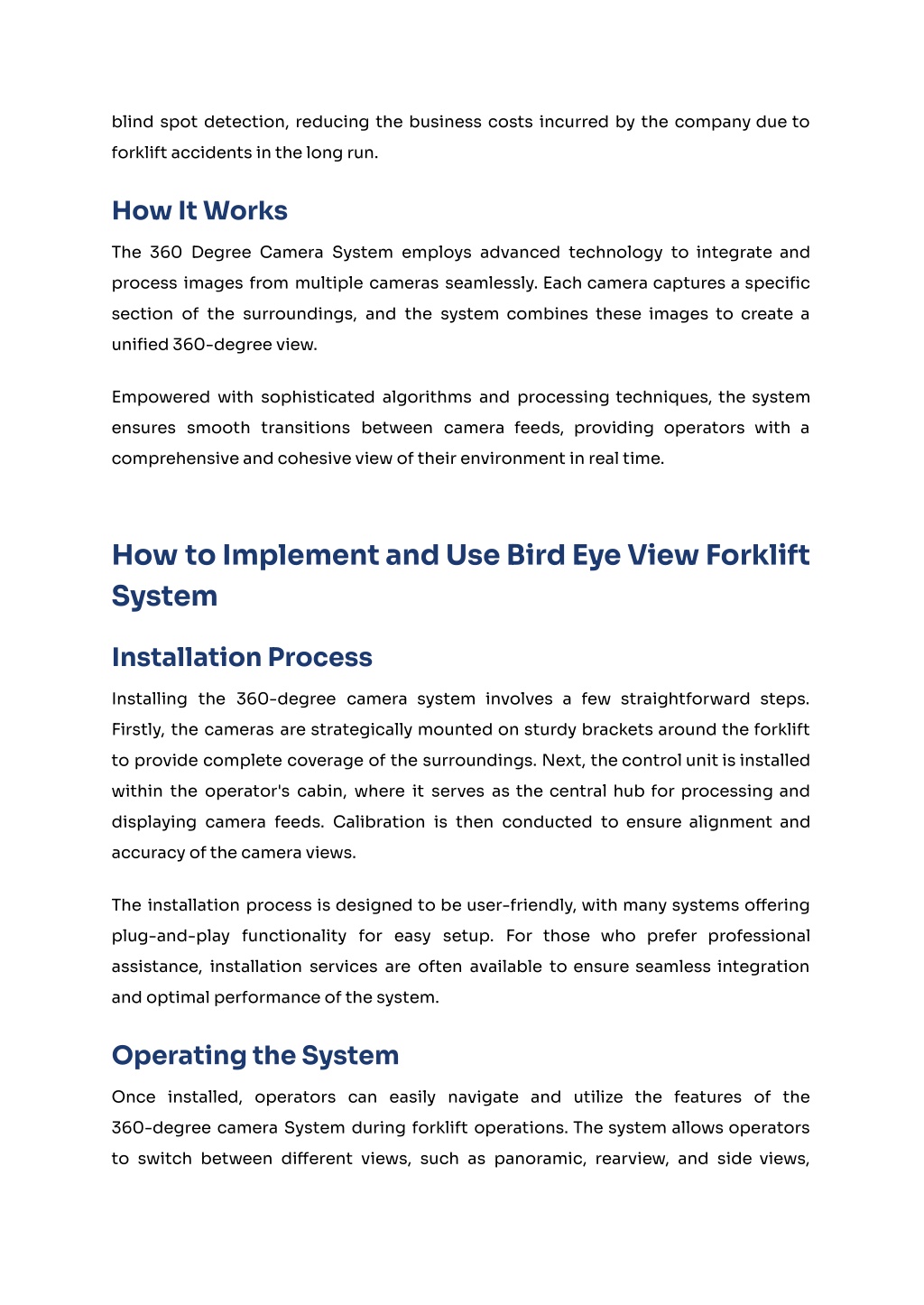 blind spot detection, reducing the business costs incurred by the company due to forklift accidents in the long run.

How It Works

The 360 Degree Camera System employs advanced technology to integrate and process images from multiple cameras seamlessly. Each camera captures a specific section of the surroundings, and the system combines these images to create a unified 360-degree view.

Empowered with sophisticated algorithms and processing techniques, the system ensures smooth transitions between camera feeds, providing operators with a comprehensive and cohesive view of their environment in real time.

How to Implement and Use Bird Eye View Forklift System

Installation Process

Installing the 360-degree camera system involves a few straightforward steps. Firstly, the cameras are strategically mounted on sturdy brackets around the forklift to provide complete coverage of the surroundings. Next, the control unit is installed within the operator's cabin, where it serves as the central hub for processing and displaying camera feeds. Calibration is then conducted to ensure alignment and accuracy of the camera views.

The installation process is designed to be user-friendly, with many systems offering plug-and-play functionality for easy setup. For those who prefer professional assistance, installation services are often available to ensure seamless integration and optimal performance of the system.

Operating the System

Once installed, operators can easily navigate and utilize the features of the 360-degree camera System during forklift operations. The system allows operators to switch between different views, such as panoramic, rearview, and side views,